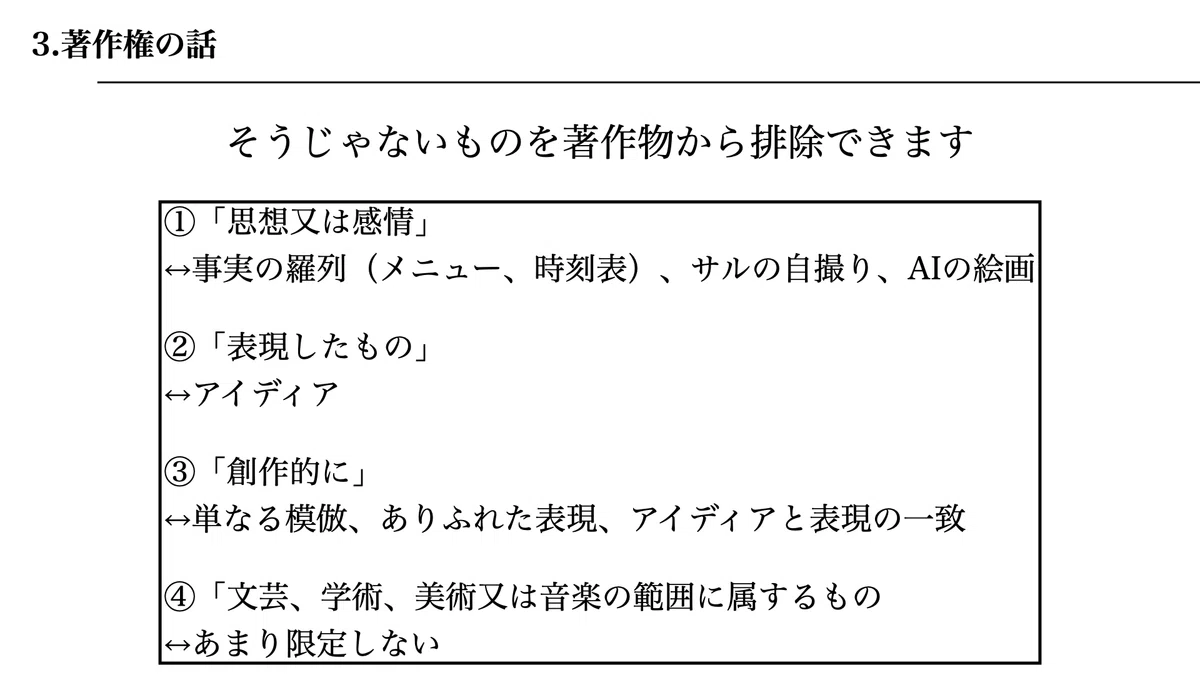 3.著作権の話

そうじゃないものを著作物から排除できます

①「思想又は感情」
↔事実の羅列（メニュー、時刻表）、サルの自撮り、AIの絵画

②「表現したもの」
↔アイディア

③「創作的に」
↔単なる模倣、ありふれた表現、アイディアと表現の一致

④「文芸、学術、美術又は音楽の範囲に属するもの
↔あまり限定しない